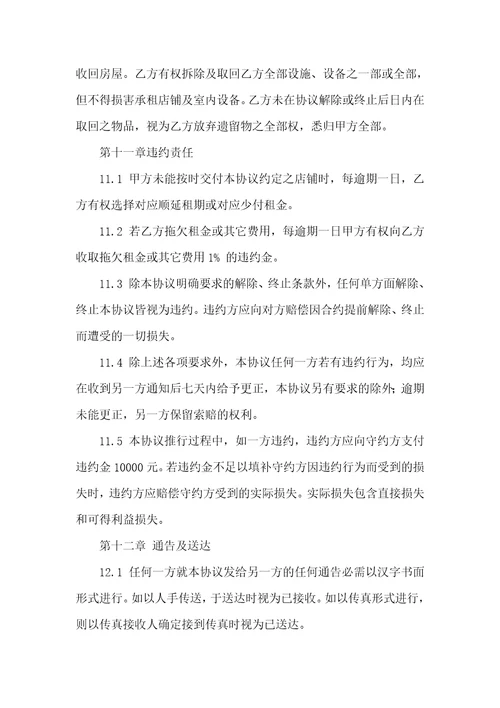 收回房屋。乙方有权拆除及取回乙方全部设施、设备之一部或全部，但不得损害承租店铺及室内设备。乙方未在协议解除或终止后日内在取回之物品，视为乙方放弃遗留物之全部权，悉归甲方全部。

第十一章违约责任

11.1 甲方未能按时交付本协议约定之店铺时，每逾期一日，乙方有权选择对应顺延租期或对应少付租金。

11.2 若乙方拖欠租金或其它费用，每逾期一日甲方有权向乙方收取拖欠租金或其它费用 1% 的违约金。

11.3 除本协议明确要求的解除、终止条款外，任何单方面解除、终止本协议皆视为违约。违约方应向对方赔偿因合约提前解除、终止而遭受的一切损失。

11.4 除上述各项要求外，本协议任何一方若有违约行为，均应在收到另一方通知后七天内给予更正，本协议另有要求的除外；逾期未能更正，另一方保留索赔的权利。

11.5 本协议推行过程中，如一方违约，违约方应向守约方支付违约金 10000 元。若违约金不足以填补守约方因违约行为而受到的损失时，违约方应赔偿守约方受到的实际损失。实际损失包含直接损失和可得利益损失。

第十二章 通告及送达

12.1 任何一方就本协议发给另一方的任何通告必需以汉字书面形式进行。如以人手传送，于送达时视为已接收。如以传真形式进行，则以传真接收人确定接到传真时视为已送达。